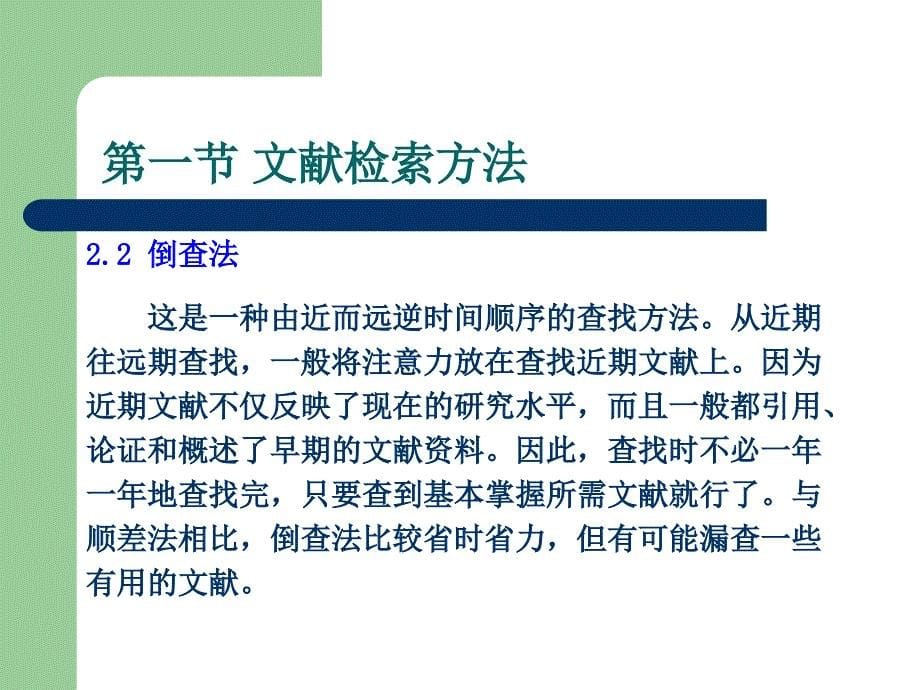 第一节 文献检索方法

2.2 倒查法

这是一种由近而远逆时间顺序的查找方法。从近期往远期查找，一般将注意力放在查找近期文献上。因为近期文献不仅反映了现在的研究水平，而且一般都引用、论证和概述了早期的文献资料。因此，查找时不必一年一年地查找完，只要查到基本掌握所需文献就行了。与顺差法相比，倒查法比较省时省力，但有可能漏查一些有用的文献。